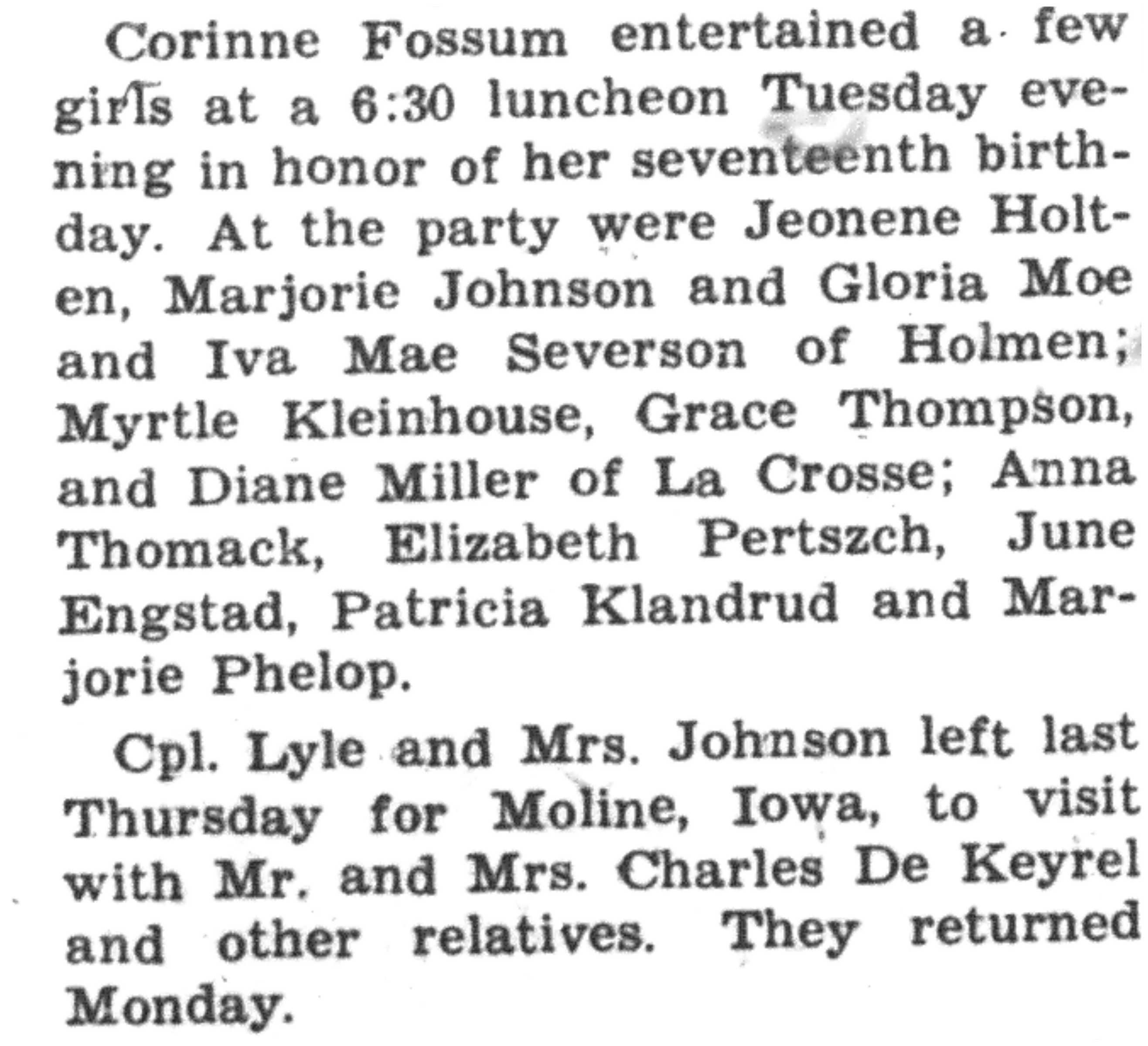 Corinne Fossum entertained a few girls at a 6:30 luncheon Tuesday evening in honor of her seventeenth birthday. At the party were Jeonene Holten, Marjorie Johnson and Gloria Moe and Iva Mae Severson of Holmen; Myrtle Kleinhouse, Grace Thompson, and Diane Miller of La Crosse; Anna Thomack, Elizabeth Pertszch, June Engstad, Patricia Klandrud and Marjorie Phelop.

Cpl. Lyle and Mrs. Johnson left last Thursday for Moline, Iowa, to visit with Mr. and Mrs. Charles De Keyrel and other relatives. They returned Monday.